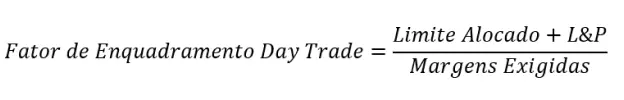 $Fator\ de\ Enquadramento\ Day\ Trade = \frac{Limite\ Alocado + L\&P}{Margens\ Exigidas}$